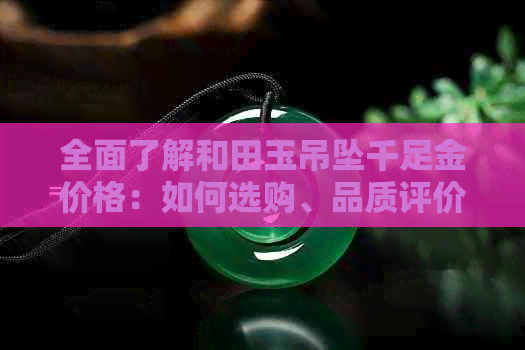 全面了解和田玉吊坠千足金价格：如何选购、品质评价